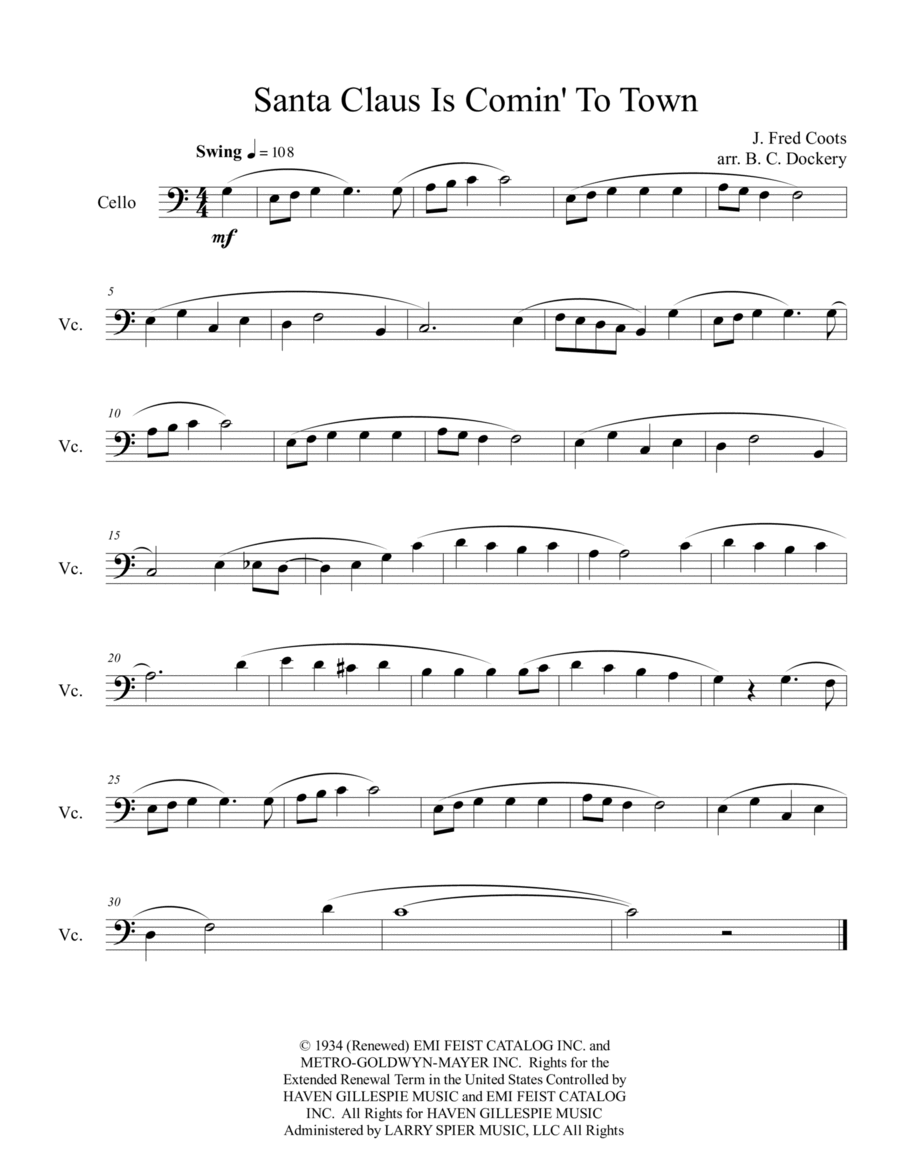 Santa Claus Is Comin' To Town

J. Fred Coots
arr. B. C. Dockery

Swing ♩ = 108

Cello

mf

5

Vc.

10

Vc.

15

Vc.

20

Vc.

25

Vc.

30

Vc.

© 1934 (Renewed) EMI FEIST CATALOG INC. and METRO-GOLDWYN-MAYER INC. Rights for the Extended Renewal Term in the United States Controlled by HAVEN GILLESPIE MUSIC and EMI FEIST CATALOG INC. All Rights for HAVEN GILLESPIE MUSIC Administered by LARRY SPIER MUSIC, LLC All Rights